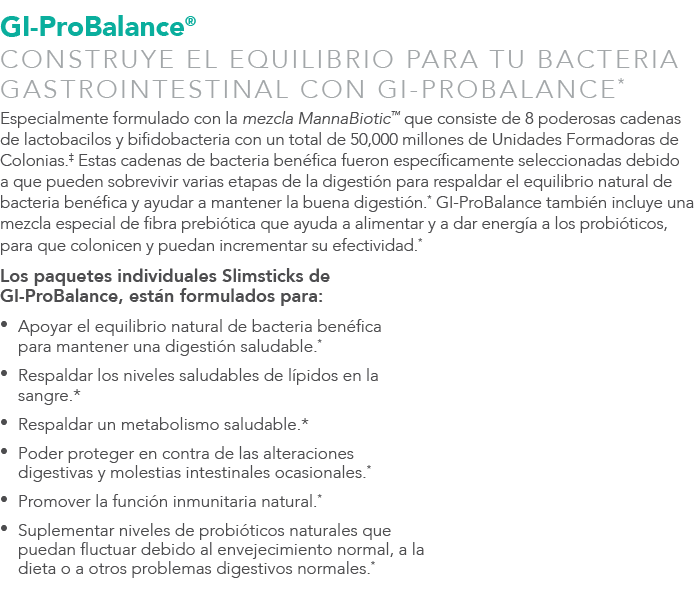 GI-ProBalance®
CONSTRUYE EL EQUILIBRIO PARA TU BACTERIA GASTROINTESTINAL CON GI-PROBALANCE*

Especialmente formulado con la mezcla MannaBiotic™ que consiste de 8 poderosas cadenas de lactobacilos y bifidobacteria con un total de 50,000 millones de Unidades Formadoras de Colonias.‡ Estas cadenas de bacteria benéfica fueron específicamente seleccionadas debido a que pueden sobrevivir varias etapas de la digestión para respaldar el equilibrio natural de bacteria benéfica y ayudar a mantener la buena digestión.* GI-ProBalance también incluye una mezcla especial de fibra prebiótica que ayuda a alimentar y a dar energía a los probióticos, para que colonicen y puedan incrementar su efectividad.*

Los paquetes individuales Slimsticks de GI-ProBalance, están formulados para:

• Apoyar el equilibrio natural de bacteria benéfica para mantener una digestión saludable.*
• Respaldar los niveles saludables de lípidos en la sangre.*
• Respaldar un metabolismo saludable.*
• Poder proteger en contra de las alteraciones digestivas y molestias intestinales ocasionales.*
• Promover la función inmunitaria natural.*
• Suplementar niveles de probióticos naturales que puedan fluctuar debido al envejecimiento normal, a la dieta o a otros problemas digestivos normales.*